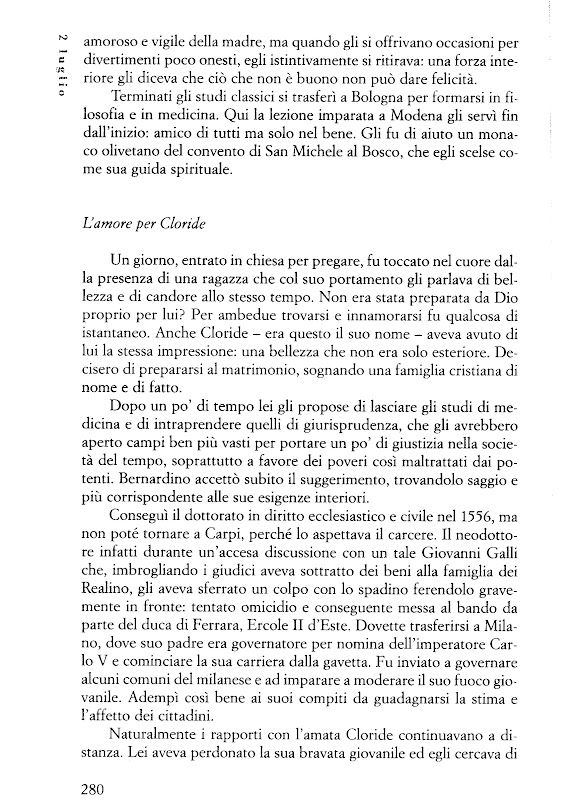 2 luglio

amoroso e vigile della madre, ma quando gli si offrivano occasioni per divertimenti poco onesti, egli istintivamente si ritirava: una forza interiore gli diceva che ciò che non è buono non può dare felicità.

Terminati gli studi classici si trasferì a Bologna per formarsi in filosofia e in medicina. Qui la lezione imparata a Modena gli servì fin dall'inizio: amico di tutti ma solo nel bene. Gli fu di aiuto un monaco olivetano del convento di San Michele al Bosco, che egli scelse come sua guida spirituale.

L'amore per Cloride

Un giorno, entrato in chiesa per pregare, fu toccato nel cuore dalla presenza di una ragazza che col suo portamento gli parlava di bellezza e di candore allo stesso tempo. Non era stata preparata da Dio proprio per lui? Per ambedue trovarsi e innamorarsi fu qualcosa di istantaneo. Anche Cloride – era questo il suo nome – aveva avuto di lui la stessa impressione: una bellezza che non era solo esteriore. Decisero di prepararsi al matrimonio, sognando una famiglia cristiana di nome e di fatto.

Dopo un po' di tempo lei gli propose di lasciare gli studi di medicina e di intraprendere quelli di giurisprudenza, che gli avrebbero aperto campi ben più vasti per portare un po' di giustizia nella società del tempo, soprattutto a favore dei poveri così maltrattati dai potenti. Bernardino accettò subito il suggerimento, trovandolo saggio e più corrispondente alle sue esigenze interiori.

Conseguì il dottorato in diritto ecclesiastico e civile nel 1556, ma non poté tornare a Carpi, perché lo aspettava il carcere. Il neodottore infatti durante un'accesa discussione con un tale Giovanni Galli che, imbrogliando i giudici aveva sottratto dei beni alla famiglia dei Realino, gli aveva sferrato un colpo con lo spadino ferendolo gravemente in fronte: tentato omicidio e conseguente messa al bando da parte del duca di Ferrara, Ercole II d'Este. Dovette trasferirsi a Milano, dove suo padre era governatore per nomina dell'imperatore Carlo V e cominciare la sua carriera dalla gavetta. Fu inviato a governare alcuni comuni del milanese e ad imparare a moderare il suo fuoco giovanile. Adempì così bene ai suoi compiti da guadagnarsi la stima e l'affetto dei cittadini.

Naturalmente i rapporti con l'amata Cloride continuavano a distanza. Lei aveva perdonato la sua bravata giovanile ed egli cercava di

280